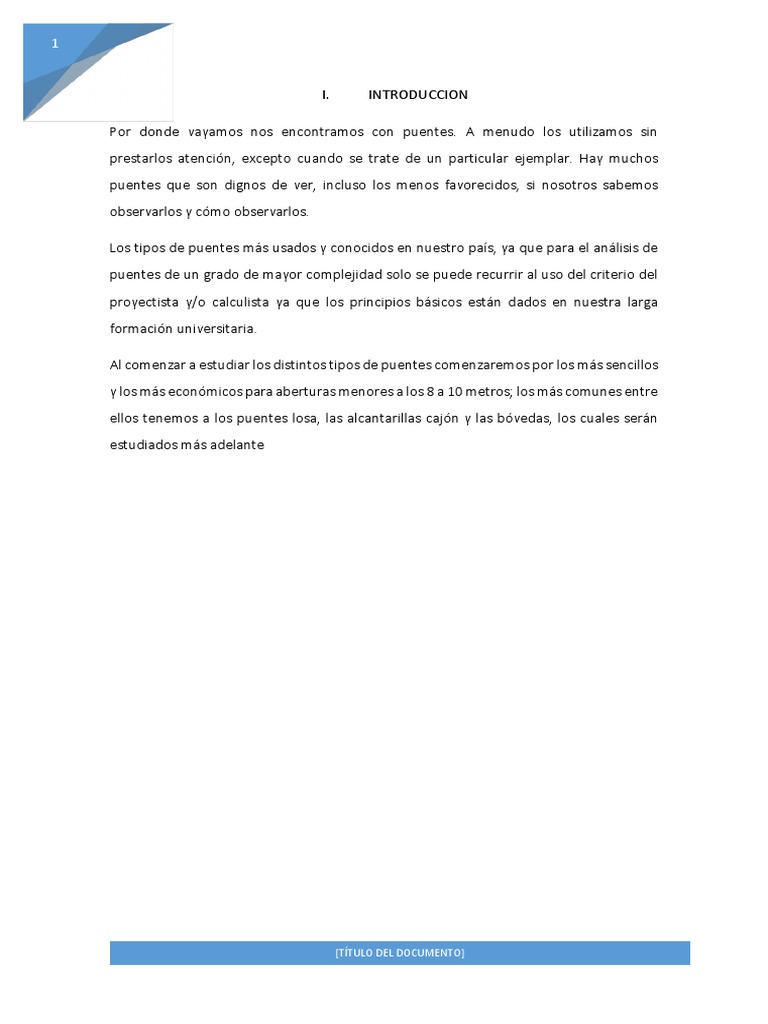 1

I. INTRODUCCION

Por donde vayamos nos encontramos con puentes. A menudo los utilizamos sin prestarlos atención, excepto cuando se trate de un particular ejemplar. Hay muchos puentes que son dignos de ver, incluso los menos favorecidos, si nosotros sabemos observarlos y cómo observarlos.

Los tipos de puentes más usados y conocidos en nuestro país, ya que para el análisis de puentes de un grado de mayor complejidad solo se puede recurrir al uso del criterio del proyectista y/o calculista ya que los principios básicos están dados en nuestra larga formación universitaria.

Al comenzar a estudiar los distintos tipos de puentes comenzaremos por los más sencillos y los más económicos para aberturas menores a los 8 a 10 metros; los más comunes entre ellos tenemos a los puentes losa, las alcantarillas cajón y las bóvedas, los cuales serán estudiados más adelante

[TÍTULO DEL DOCUMENTO]